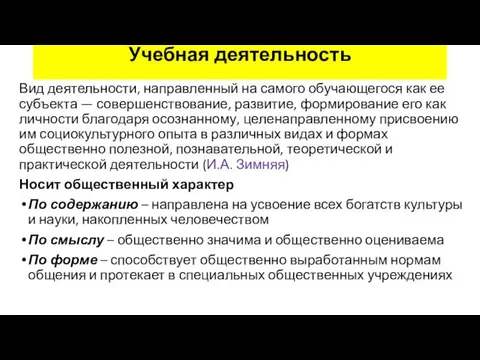 Учебная деятельность

Вид деятельности, направленный на самого обучающегося как ее субъекта — совершенствование, развитие, формирование его как личности благодаря осознанному, целенаправленному присвоению им социокультурного опыта в различных видах и формах общественно полезной, познавательной, теоретической и практической деятельности (И.А. Зимняя)

Носит общественный характер

• По содержанию – направлена на усвоение всех богатств культуры и науки, накопленных человечеством

• По смыслу – общественно значима и общественно оцениваема

• По форме – способствует общественно выработанным нормам общения и протекает в специальных общественных учреждениях